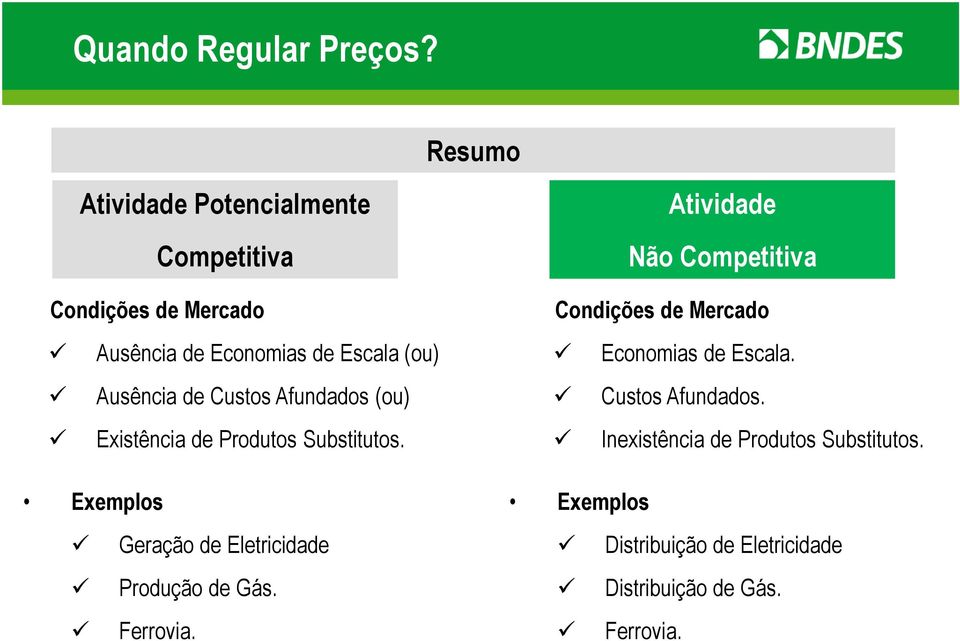 Quando Regular Preços?

BNDES

Resumo

Atividade Potencialmente Competitiva

Condições de Mercado
✓ Ausência de Economias de Escala (ou)
✓ Ausência de Custos Afundados (ou)
✓ Existência de Produtos Substitutos.

• Exemplos
✓ Geração de Eletricidade
✓ Produção de Gás.
✓ Ferrovia.

Atividade Não Competitiva

Condições de Mercado
✓ Economias de Escala.
✓ Custos Afundados.
✓ Inexistência de Produtos Substitutos.

• Exemplos
✓ Distribuição de Eletricidade
✓ Distribuição de Gás.
✓ Ferrovia.